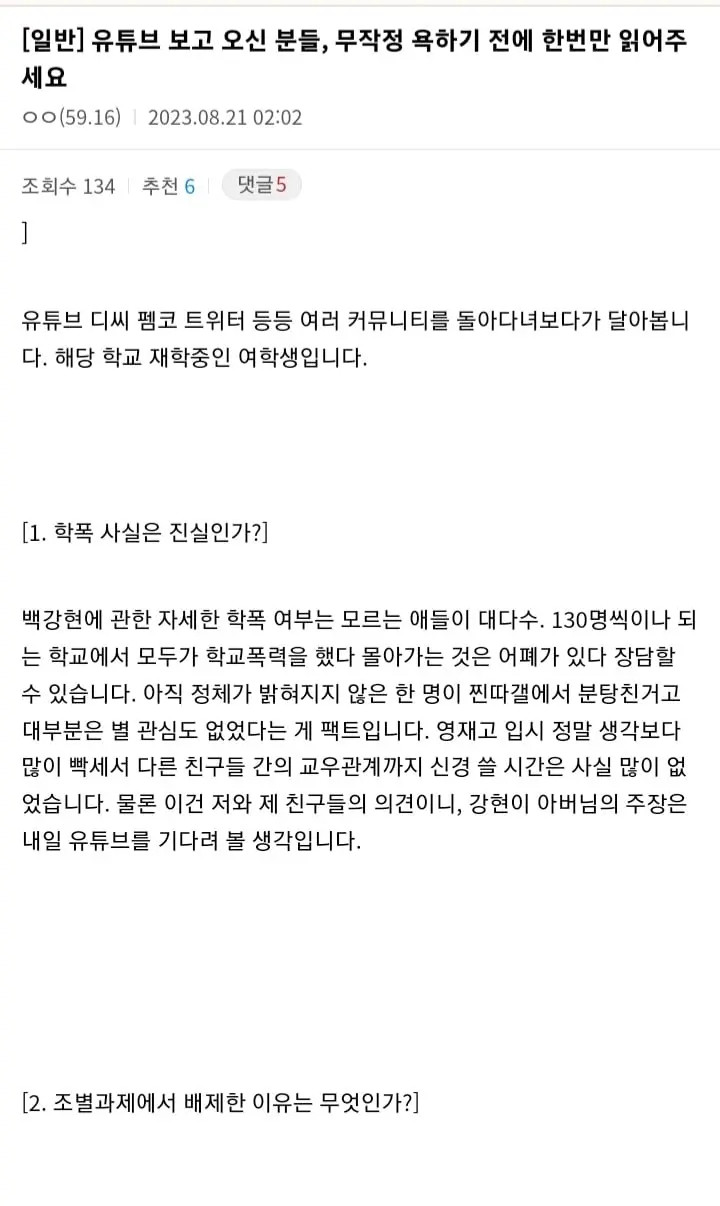 [일반] 유튜브 보고 오신 분들, 무작정 욕하기 전에 한번만 읽어주세요

ㅇㅇ(59.16) | 2023.08.21 02:02

조회수 134 | 추천 6 | 댓글 5

]

유튜브 디씨 펨코 트위터 등등 여러 커뮤니티를 돌아다녀보다가 달아봅니다. 해당 학교 재학중인 여학생입니다.

[1. 학폭 사실은 진실인가?]

백강현에 관한 자세한 학폭 여부는 모르는 애들이 대다수. 130명씩이나 되는 학교에서 모두가 학교폭력을 했다 몰아가는 것은 어폐가 있다 장담할 수 있습니다. 아직 정체가 밝혀지지 않은 한 명이 찐따갤에서 분탕친거고 대부분은 별 관심도 없었다는 게 팩트입니다. 영재고 입시 정말 생각보다 많이 빡세서 다른 친구들 간의 교우관계까지 신경 쓸 시간은 사실 많이 없었습니다. 물론 이건 저와 제 친구들의 의견이니, 강현이 아버님의 주장은 내일 유튜브를 기다려 볼 생각입니다.

[2. 조별과제에서 배제한 이유는 무엇인가?]